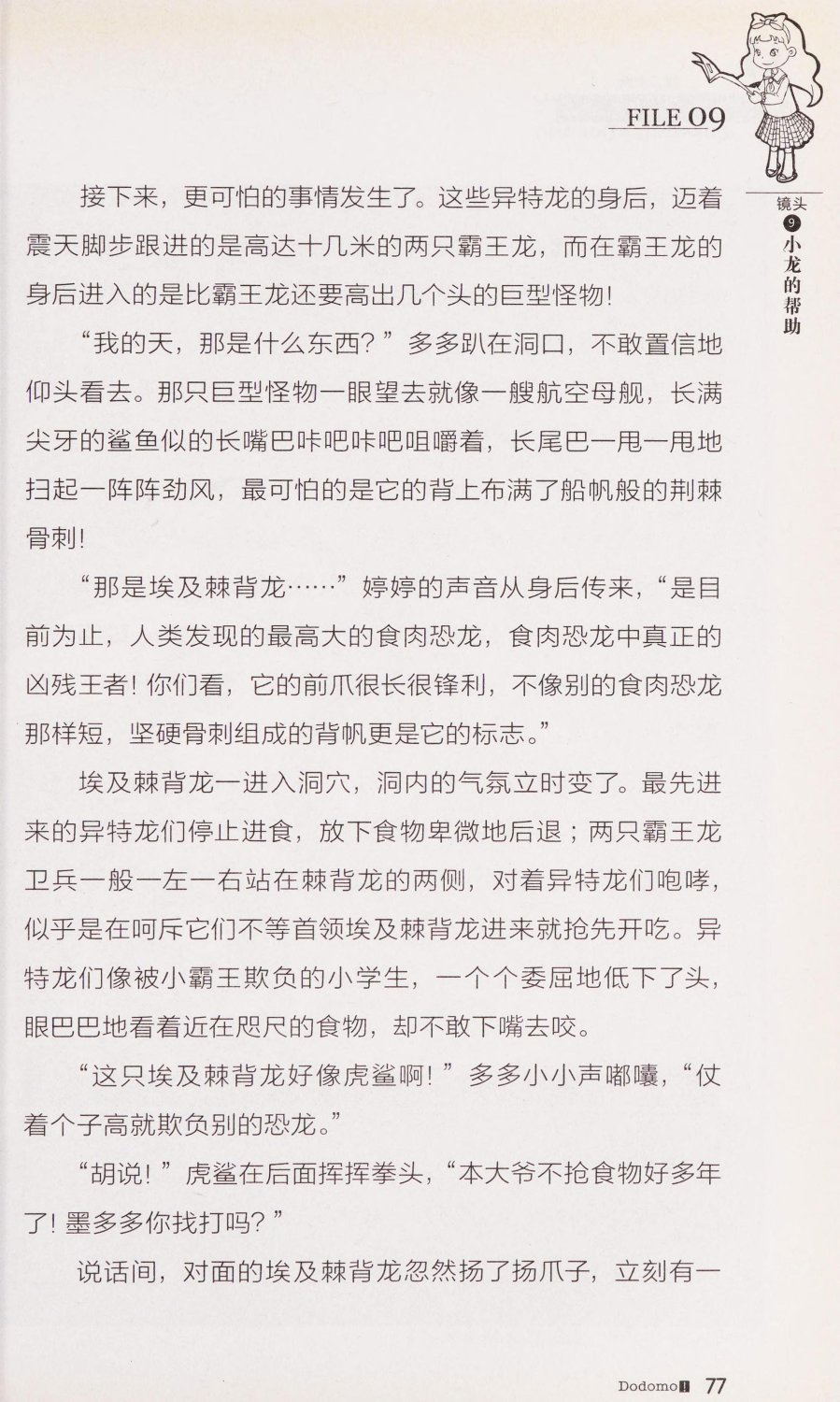 FILE 09

镜头 9 小龙的帮助

接下来，更可怕的事情发生了。这些异特龙的身后，迈着震天脚步跟进的是高达十几米的两只霸王龙，而在霸王龙的身后进入的是比霸王龙还要高出几个头的巨型怪物！

“我的天，那是什么东西？”多多趴在洞口，不敢置信地仰头看去。那只巨型怪物一眼望去就像一艘航空母舰，长满尖牙的鲨鱼似的长嘴巴咔吧咔吧咀嚼着，长尾巴一甩一甩地扫起一阵阵劲风，最可怕的是它的背上布满了船帆般的荆棘骨刺！

“那是埃及棘背龙……”婷婷的声音从身后传来，“是目前为止，人类发现的最高大的食肉恐龙，食肉恐龙中真正的凶残王者！你们看，它的前爪很长很锋利，不像别的食肉恐龙那样短，坚硬骨刺组成的背帆更是它的标志。”

埃及棘背龙一进入洞穴，洞内的气氛立时变了。最先进来的异特龙们停止进食，放下食物卑微地后退；两只霸王龙卫兵一般一左一右站在棘背龙的两侧，对着异特龙们咆哮，似乎是在呵斥它们不等首领埃及棘背龙进来就抢先开吃。异特龙们像被小霸王欺负的小学生，一个个委屈地低下了头，眼巴巴地看着近在咫尺的食物，却不敢下嘴去咬。

“这只埃及棘背龙好像虎鲨啊！”多多小小声嘟囔，“仗着个子高就欺负别的恐龙。”

“胡说！”虎鲨在后面挥挥拳头，“本大爷不抢食物好多年了！墨多多你找打吗？”

说话间，对面的埃及棘背龙忽然扬了扬爪子，立刻有一

Dodomo 77